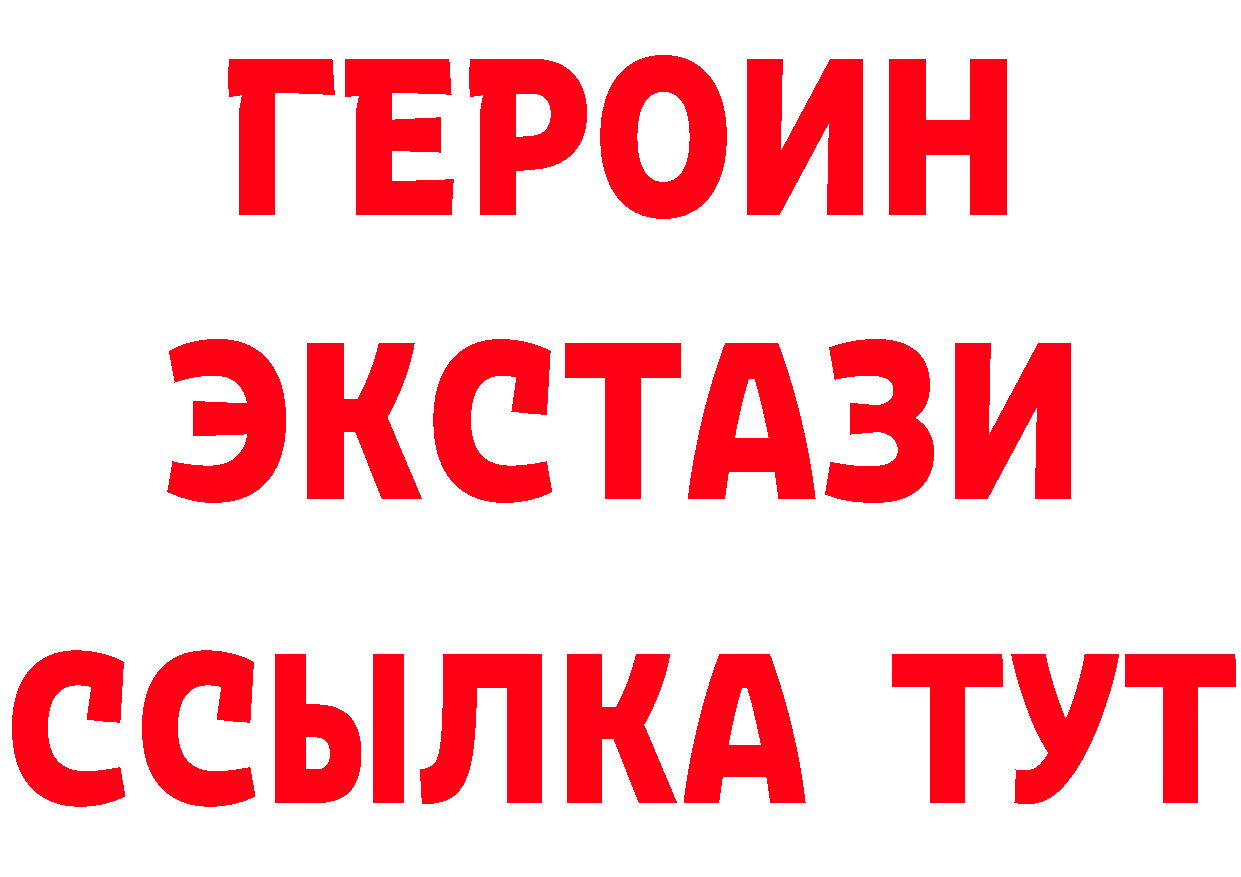 ГЕРОИН
ЭКСТАЗИ
ССЫЛКА ТУТ